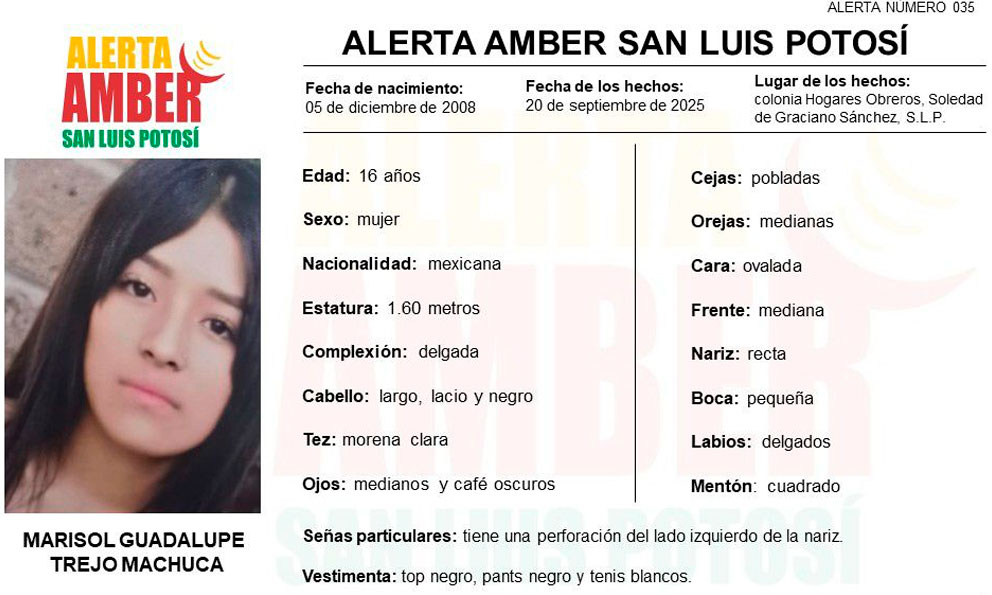 ALERTA NUMERO 035

ALERTA AMBER SAN LUIS POTOSÍ

ALERTA AMBER SAN LUIS POTOSÍ

Fecha de nacimiento: 05 de diciembre de 2008

Fecha de los hechos: 20 de septiembre de 2025

Lugar de los hechos: colonia Hogares Obreros, Soledad de Graciano Sánchez, S.L.P.

Edad: 16 años

Sexo: mujer

Nacionalidad: mexicana

Estatura: 1.60 metros

Complexión: delgada

Cabello: largo, lacio y negro

Tez: morena clara

Ojos: medianos y café oscuros

Cejas: pobladas

Orejas: medianas

Cara: ovalada

Frente: mediana

Nariz: recta

Boca: pequeña

Labios: delgados

Mentón: cuadrado

MARISOL GUADALUPE TREJO MACHUCA

Señas particulares: tiene una perforación del lado izquierdo de la nariz.

Vestimenta: top negro, pants negro y tenis blancos.